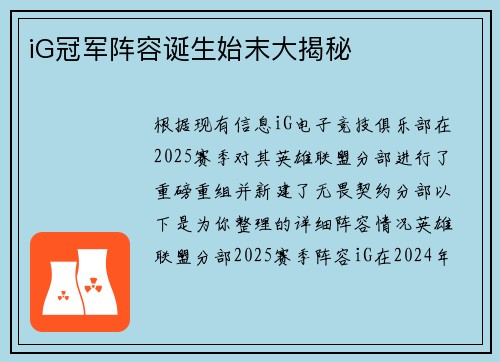 iG冠军阵容诞生始末大揭秘

根据现有信息iG电子竞技俱乐部在2025赛季对其英雄联盟分部进行了重磅重组并新建了无畏契约分部以下是为你整理的详细阵容情况英雄联盟分部2025赛季阵容iG在2024年